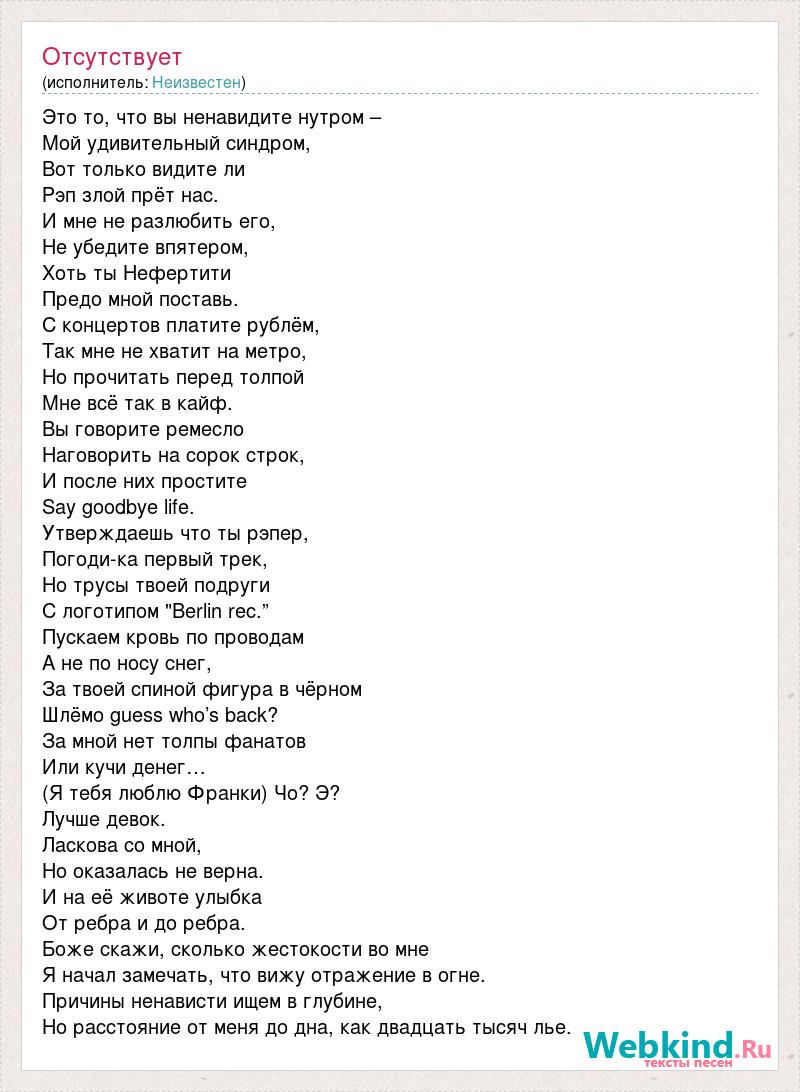 Отсутствует
(исполнитель: Неизвестен)

Это то, что вы ненавидите нутром –
Мой удивительный синдром,
Вот только видите ли
Рэп злой прёт нас.
И мне не разлюбить его,
Не убедите впятером,
Хоть ты Нефертити
Предо мной поставь.
С концертов платите рублём,
Так мне не хватит на метро,
Но прочитать перед толпой
Мне всё так в кайф.
Вы говорите ремесло
Наговорить на сорок строк,
И после них простите
Say goodbye life.
Утверждаешь что ты рэпер,
Погоди-ка первый трек,
Но трусы твоей подруги
С логотипом "Berlin rec.”
Пускаем кровь по проводам
А не по носу снег,
За твоей спиной фигура в чёрном
Шлёмо guess who’s back?
За мной нет толпы фанатов
Или кучи денег…
(Я тебя люблю Франки) Чо? Э?
Лучше девок.
Ласкова со мной,
Но оказалась не верна.
И на её животе улыбка
От ребра и до ребра.
Боже скажи, сколько жестокости во мне
Я начал замечать, что вижу отражение в огне.
Причины ненависти ищем в глубине,
Но расстояние от меня до дна, как двадцать тысяч лье.

Webkind.Ru
тексты песен